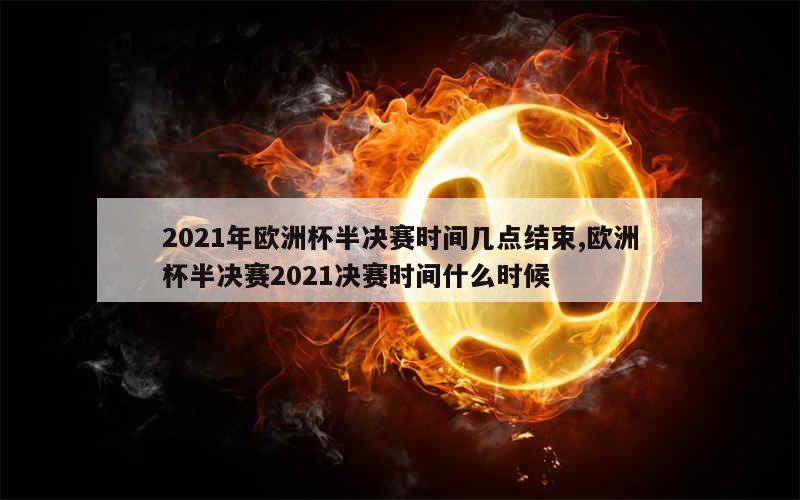 2021年欧洲杯半决赛时间几点结束,欧洲杯半决赛2021决赛时间什么时候